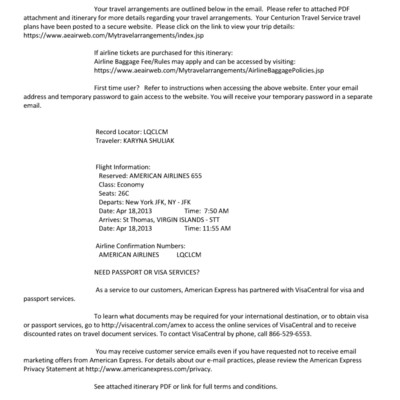 Your travel arrangements are outlined below in the email. Please refer to attached PDF attachment and itinerary for more details regarding your travel arrangements. Your Centurion Travel Service travel plans have been posted to a secure website. Please click on the link to view your trip details: https://www.aeairweb.com/Mytravelarrangements/index.jsp

If airline tickets are purchased for this itinerary:
Airline Baggage Fee/Rules may apply and can be accessed by visiting:
https://www.aeairweb.com/Mytravelarrangements/AirlineBaggagePolicies.jsp

First time user? Refer to instructions when accessing the above website. Enter your email address and temporary password to gain access to the website. You will receive your temporary password in a separate email.

Record Locator: LQCLCM
Traveler: KARYNA SHULIAK

Flight Information:
Reserved: AMERICAN AIRLINES 655
Class: Economy
Seats: 26C
Departs: New York JFK, NY - JFK
Date: Apr 18,2013 Time: 7:50 AM
Arrives: St Thomas, VIRGIN ISLANDS - STT
Date: Apr 18,2013 Time: 11:55 AM

Airline Confirmation Numbers:
AMERICAN AIRLINES LQCLCM

NEED PASSPORT OR VISA SERVICES?

As a service to our customers, American Express has partnered with VisaCentral for visa and passport services.

To learn what documents may be required for your international destination, or to obtain visa or passport services, go to http://visacentral.com/amex to access the online services of VisaCentral and to receive discounted rates on travel document services. To contact VisaCentral by phone, call 866-529-6553.

You may receive customer service emails even if you have requested not to receive email marketing offers from American Express. For details about our e-mail practices, please review the American Express Privacy Statement at http://www.americanexpress.com/privacy.

See attached itinerary PDF or link for full terms and conditions.